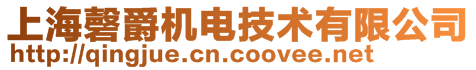 上海磬爵机电技术有限公司
http://qingjue.cn.coovee.net